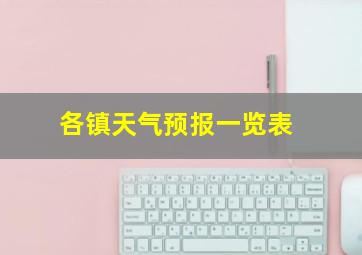 各镇天气预报一览表